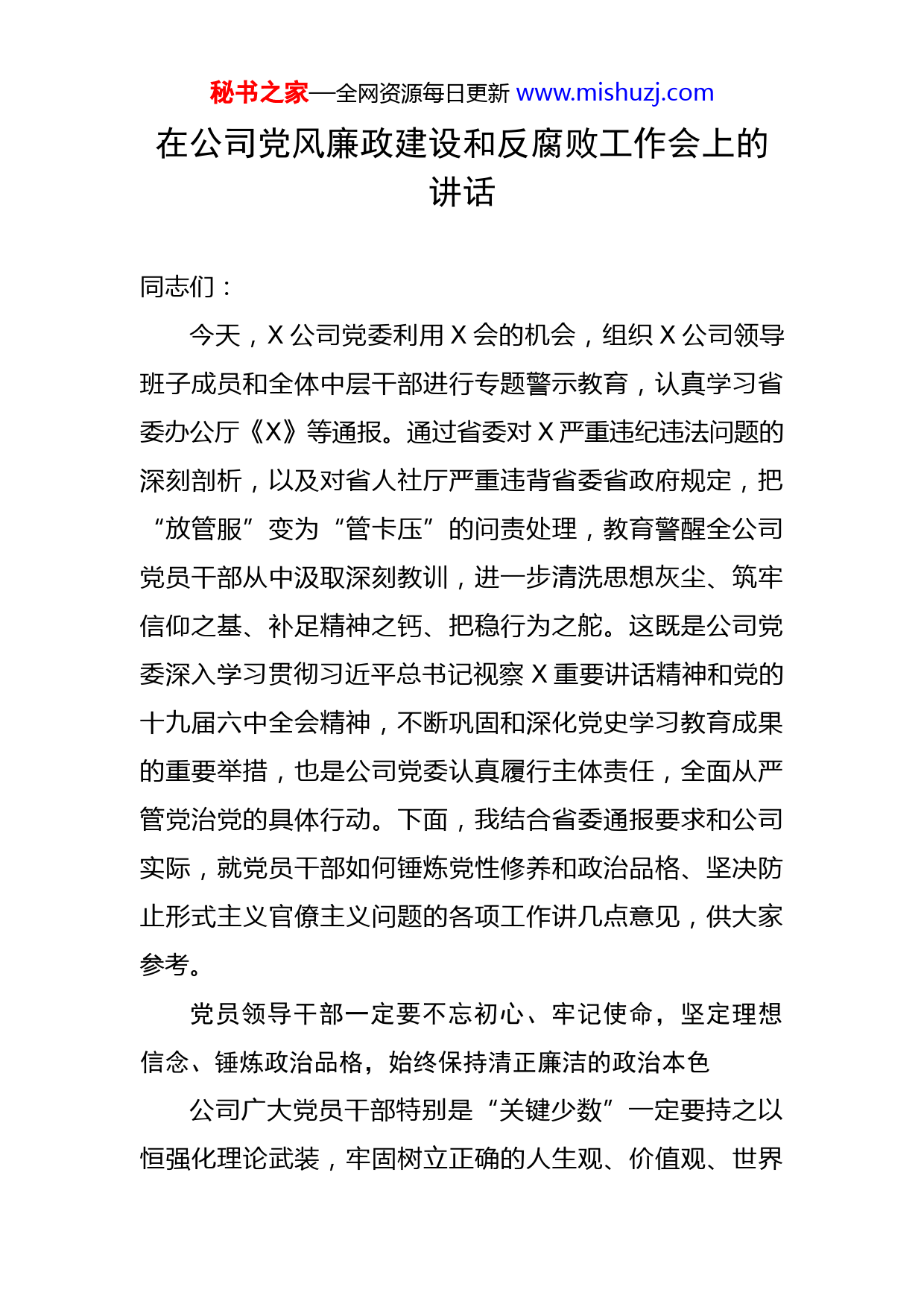 秘书之家—全网资源每日更新 www.mishuzj.com

在公司党风廉政建设和反腐败工作会上的讲话

同志们：

今天，X 公司党委利用 X 会的机会，组织 X 公司领导班子成员和全体中层干部进行专题警示教育，认真学习省委办公厅《X》等通报。通过省委对 X 严重违纪违法问题的深刻剖析，以及对省人社厅严重违背省委省政府规定，把“放管服”变为“管卡压”的问责处理，教育警醒全公司党员干部从中汲取深刻教训，进一步清洗思想灰尘、筑牢信仰之基、补足精神之钙、把稳行为之舵。这既是公司党委深入学习贯彻习近平总书记视察 X 重要讲话精神和党的十九届六中全会精神，不断巩固和深化党史学习教育成果的重要举措，也是公司党委认真履行主体责任，全面从严管党治党的具体行动。下面，我结合省委通报要求和公司实际，就党员干部如何锤炼党性修养和政治品格、坚决防止形式主义官僚主义问题的各项工作讲几点意见，供大家参考。

党员领导干部一定要不忘初心、牢记使命，坚定理想信念、锤炼政治品格，始终保持清正廉洁的政治本色

公司广大党员干部特别是“关键少数”一定要持之以恒强化理论武装，牢固树立正确的人生观、价值观、世界